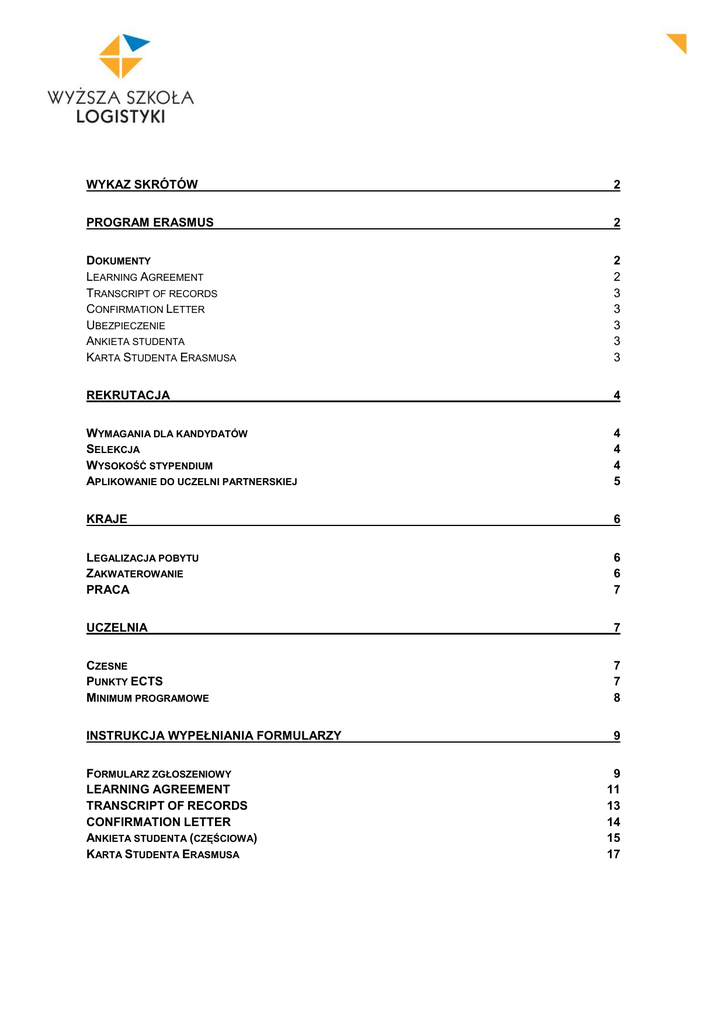 WYŻSZA SZKOŁA
LOGISTYKI

WYKAZ SKRÓTÓW 2

PROGRAM ERASMUS 2

DOKUMENTY 2
LEARNING AGREEMENT 2
TRANSCRIPT OF RECORDS 3
CONFIRMATION LETTER 3
UBEZPIECZENIE 3
ANKIETA STUDENTA 3
KARTA STUDENTA ERASMUSA 3

REKRUTACJA 4

WYMAGANIA DLA KANDYDATÓW 4
SELEKCJA 4
WYSOKOŚĆ STYPENDIUM 4
APLIKOWANIE DO UCZELNI PARTNERSKIEJ 5

KRAJE 6

LEGALIZACJA POBYTU 6
ZAKWATEROWANIE 6
PRACA 7

UCZELNIA 7

CZESNE 7
PUNKTY ECTS 7
MINIMUM PROGRAMOWE 8

INSTRUKCJA WYPEŁNIANIA FORMULARZY 9

FORMULARZ ZGŁOSZENIOWY 9
LEARNING AGREEMENT 11
TRANSCRIPT OF RECORDS 13
CONFIRMATION LETTER 14
ANKIETA STUDENTA (CZĘŚCIOWA) 15
KARTA STUDENTA ERASMUSA 17